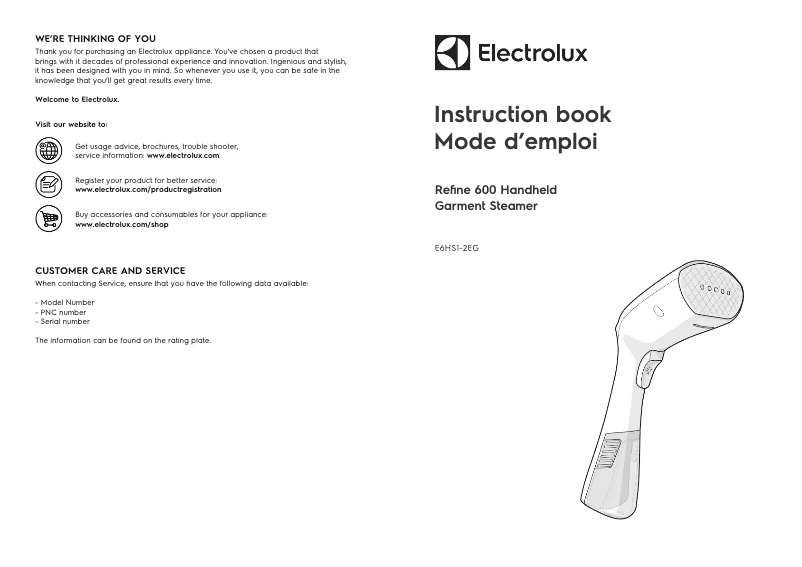 WE'RE THINKING OF YOU
Thank you for purchasing an Electrolux appliance. You've chosen a product that brings with it decades of professional experience and innovation. Ingenious and stylish, it has been designed with you in mind. So whenever you use it, you can be safe in the knowledge that you'll get great results every time.

Welcome to Electrolux.

Visit our website to:

Get usage advice, brochures, trouble shooter, service information: www.electrolux.com

Register your product for better service: www.electrolux.com/productregistration

Buy accessories and consumables for your appliance: www.electrolux.com/shop

CUSTOMER CARE AND SERVICE
When contacting Service, ensure that you have the following data available:

- Model Number
- PNC number
- Serial number

The information can be found on the rating plate.

Electrolux

Instruction book
Mode d'emploi

Refine 600 Handheld Garment Steamer

E6HS1-2EG